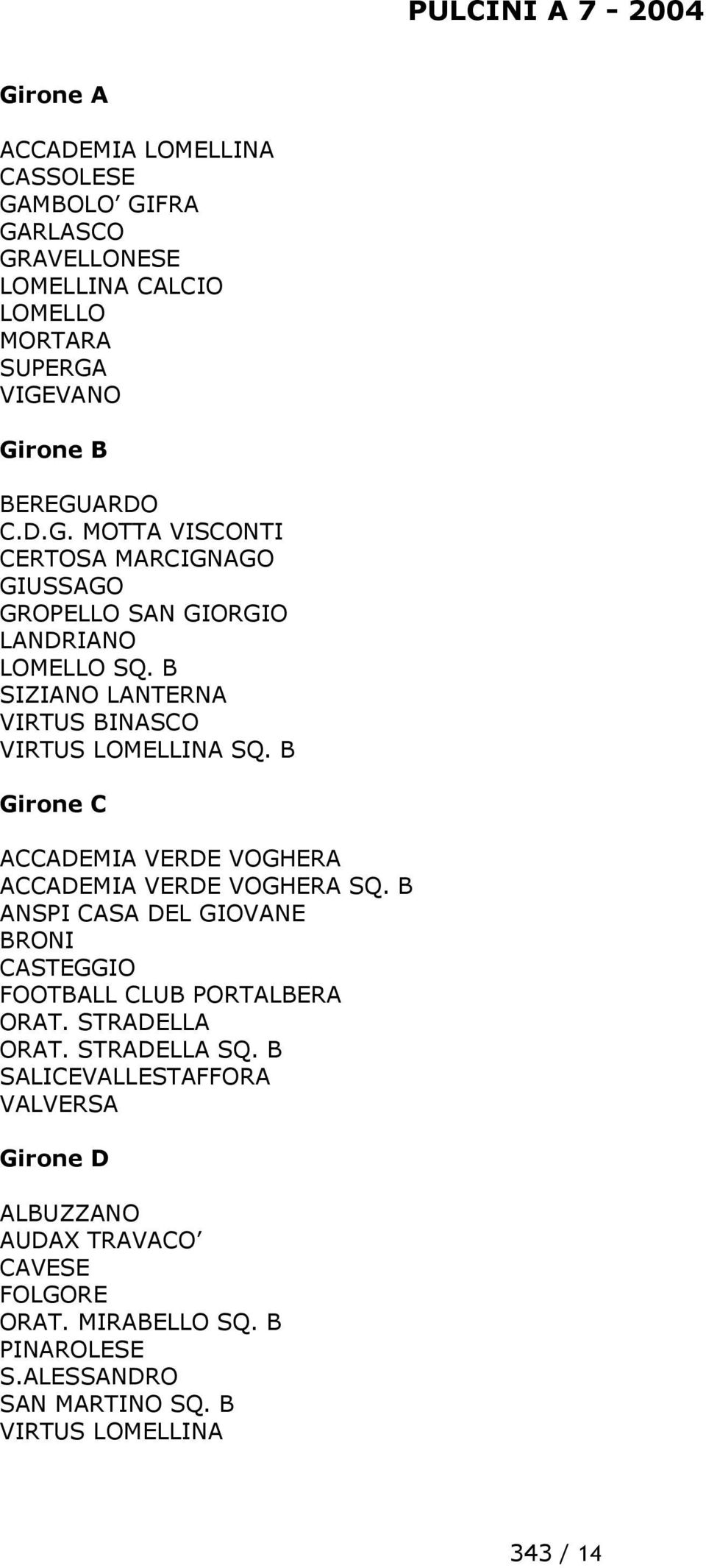 PULCINI A 7 - 2004

Girone A

ACCADEMIA LOMELLINA
CASSOLESE
GAMBOLO' GIFRA
GARLASCO
GRAVELLONESE
LOMELLINA CALCIO
LOMELLO
MORTARA
SUPERGA
VIGEVANO

Girone B

BEREGUARDO
C.D.G. MOTTA VISCONTI
CERTOSA MARCIGNAGO
GIUSSAGO
GROPELLO SAN GIORGIO
LANDRIANO
LOMELLO SQ. B
SIZIANO LANTERNA
VIRTUS BINASCO
VIRTUS LOMELLINA SQ. B

Girone C

ACCADEMIA VERDE VOGHERA
ACCADEMIA VERDE VOGHERA SQ. B
ANSPI CASA DEL GIOVANE
BRONI
CASTEGGIO
FOOTBALL CLUB PORTALBERA
ORAT. STRADELLA
ORAT. STRADELLA SQ. B
SALICEVALLESTAFFORA
VALVERSA

Girone D

ALBUZZANO
AUDAX TRAVACO'
CAVESE
FOLGORE
ORAT. MIRABELLO SQ. B
PINAROLESE
S.ALESSANDRO
SAN MARTINO SQ. B
VIRTUS LOMELLINA

343 / 14